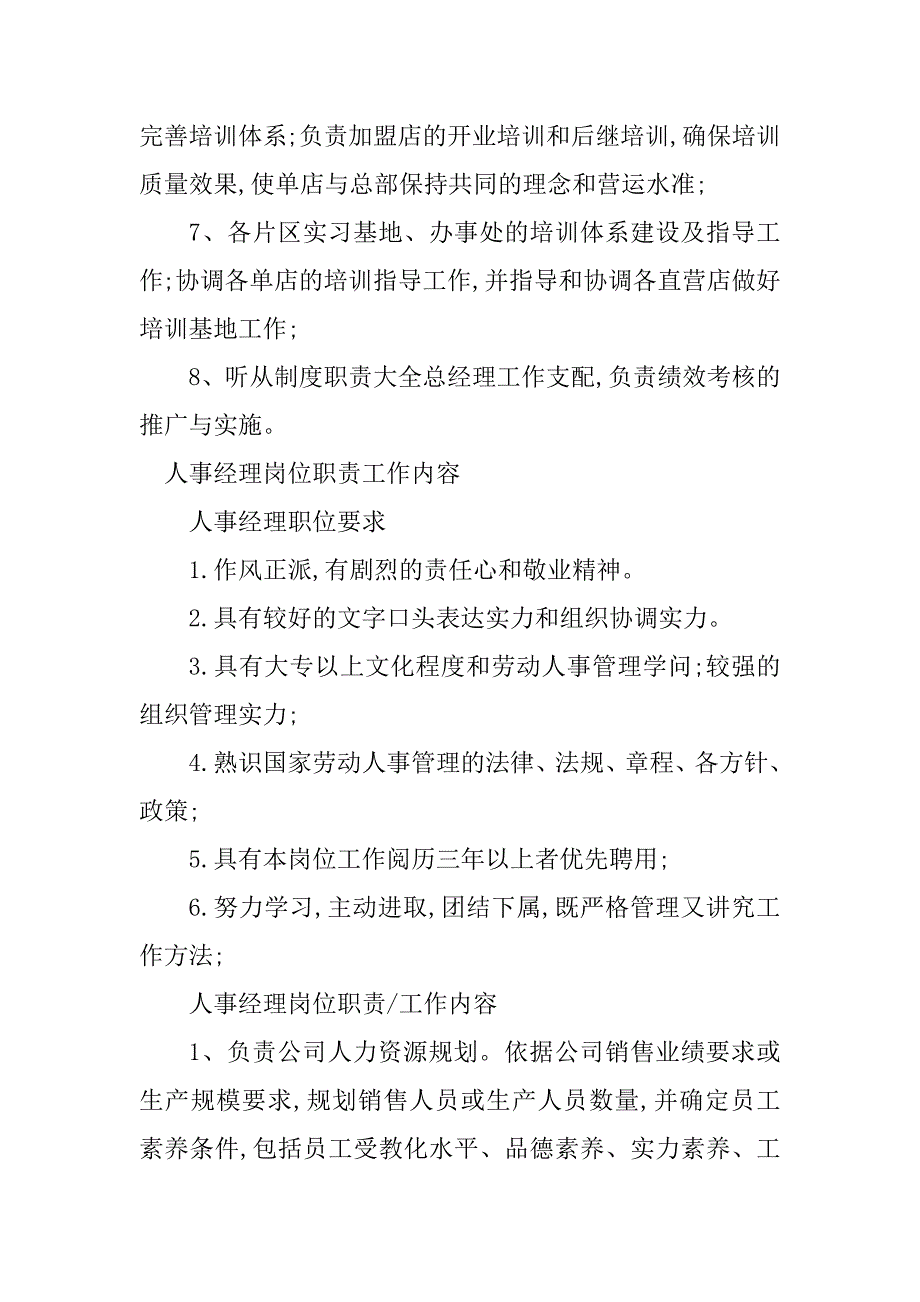 完善培训体系;负责加盟店的开业培训和后继培训,确保培训质量效果,使单店与总部保持共同的理念和营运水准;

7、各片区实习基地、办事处的培训体系建设及指导工作;协调各单店的培训指导工作,并指导和协调各直营店做好培训基地工作;

8、听从制度职责大全总经理工作支配,负责绩效考核的推广与实施。

人事经理岗位职责工作内容

人事经理职位要求

1.作风正派,有剧烈的责任心和敬业精神。

2.具有较好的文字口头表达实力和组织协调实力。

3.具有大专以上文化程度和劳动人事管理学问;较强的组织管理实力;

4.熟识国家劳动人事管理的法律、法规、章程、各方针、政策;

5.具有本岗位工作阅历三年以上者优先聘用;

6.努力学习,主动进取,团结下属,既严格管理又讲究工作方法;

人事经理岗位职责/工作内容

1、负责公司人力资源规划。依据公司销售业绩要求或生产规模要求,规划销售人员或生产人员数量,并确定员工素养条件,包括员工受教化水平、品德素养、实力素养、工